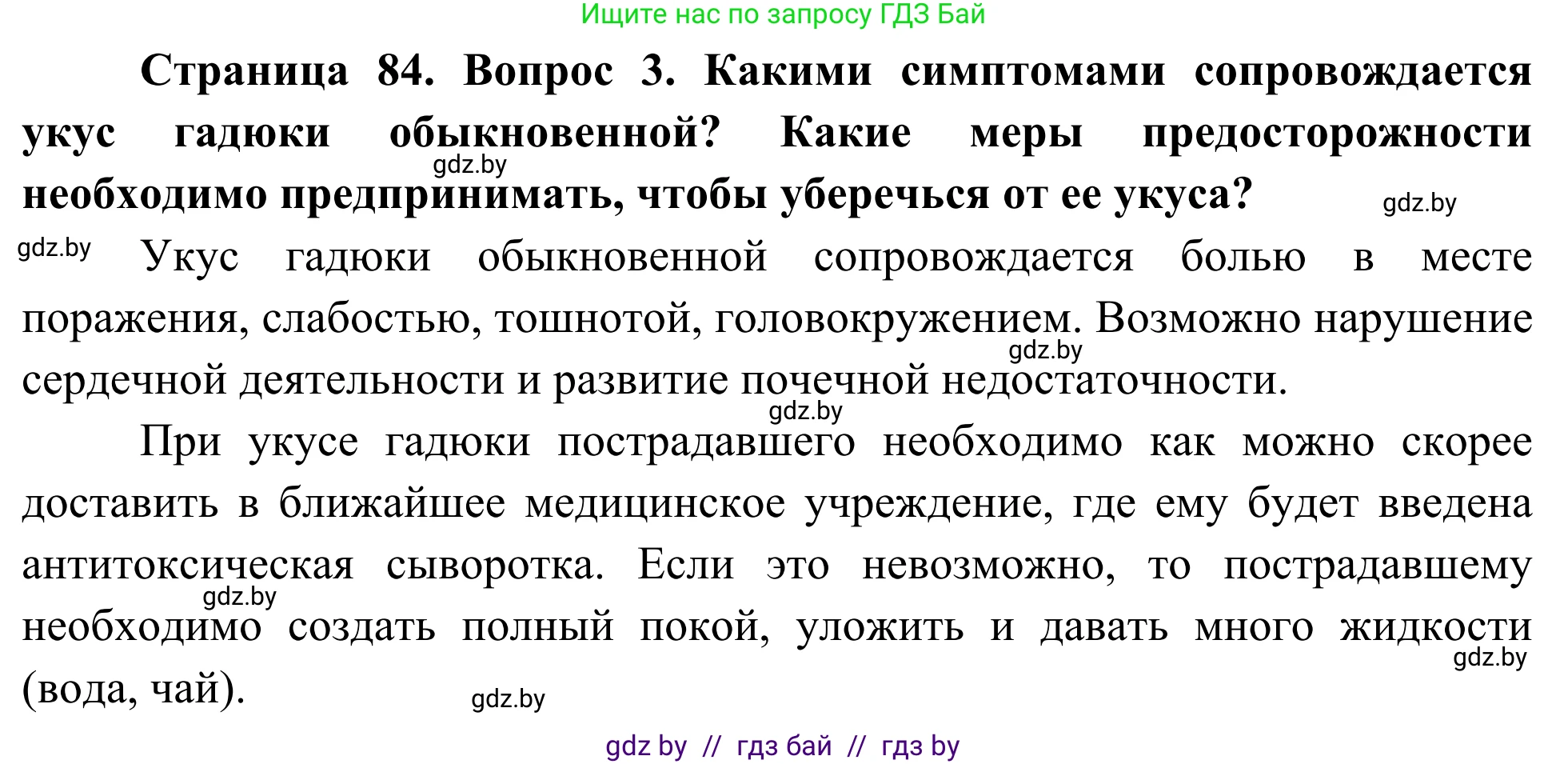 Ищите нас по запросу ГДЗ Бай

Страница 84. Вопрос 3. Какими симптомами сопровождается укус гадюки обыкновенной? Какие меры предосторожности необходимо предпринимать, чтобы уберечься от ее укуса?

gdz.by

gdz.by

gdz.by

Укус гадюки обыкновенной сопровождается болью в месте поражения, слабостью, тошнотой, головокружением. Возможно нарушение сердечной деятельности и развитие почечной недостаточности.

gdz.by

gdz.by

При укусе гадюки пострадавшего необходимо как можно скорее доставить в ближайшее медицинское учреждение, где ему будет введена антитоксическая сыворотка. Если это невозможно, то пострадавшему необходимо создать полный покой, уложить и давать много жидкости (вода, чай).

gdz.by

gdz.by

gdz.by

gdz by // гдз бай // гдз by